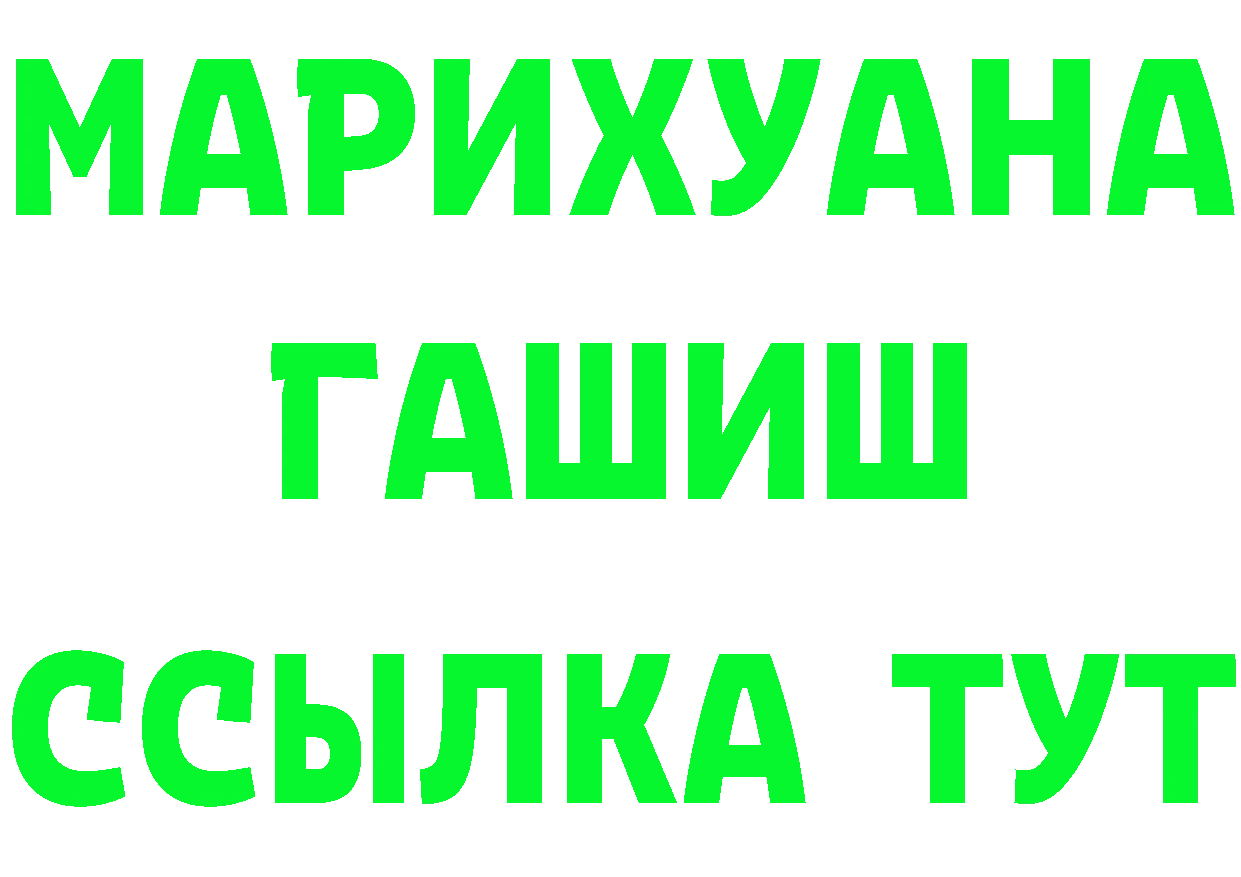 МАРИХУАНА
ГАШИШ
ССЫЛКА ТУТ